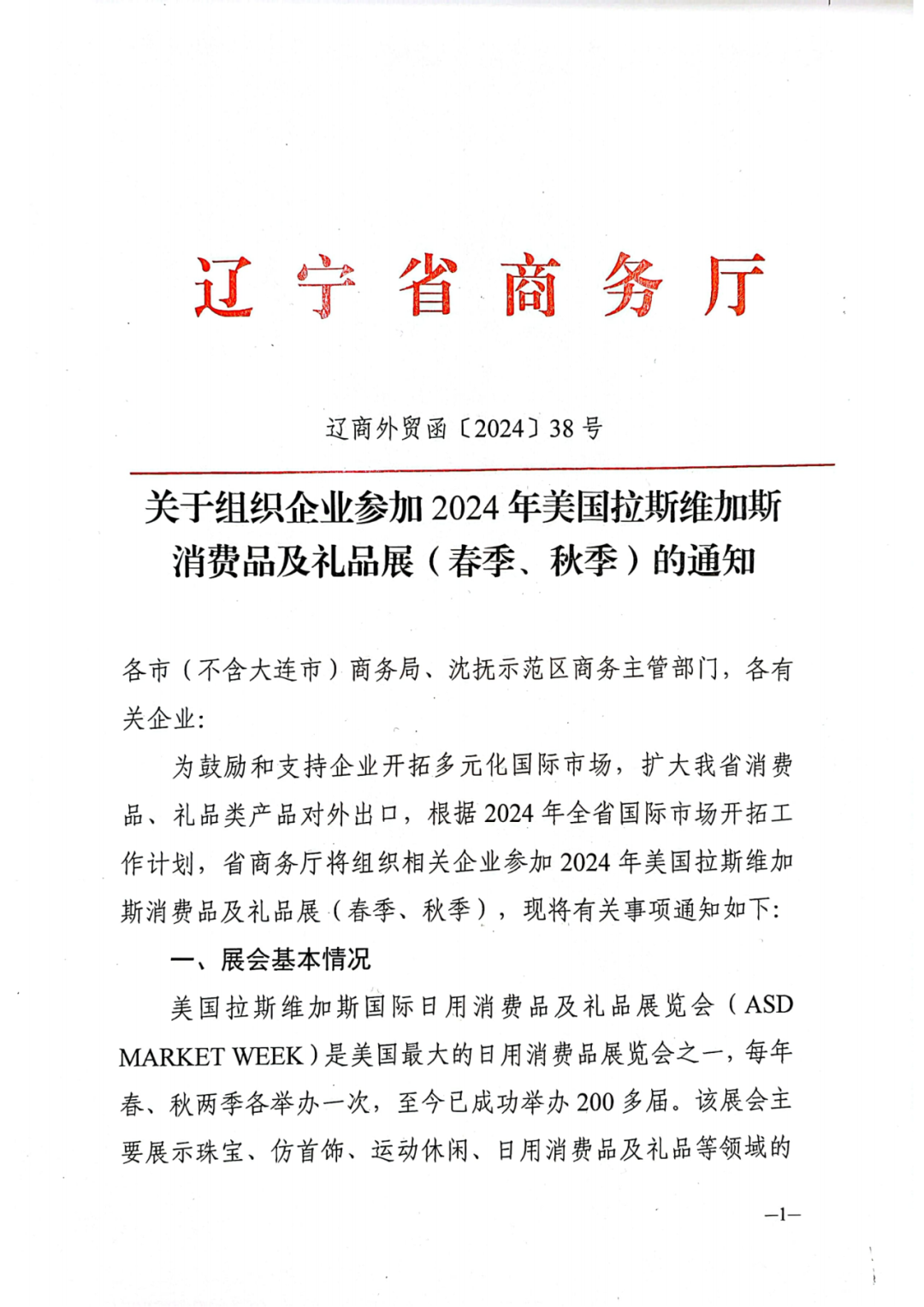 辽宁省商务厅

辽商外贸函〔2024〕38号

关于组织企业参加2024年美国拉斯维加斯消费品及礼品展（春季、秋季）的通知

各市（不含大连市）商务局、沈抚示范区商务主管部门，各有关企业：

为鼓励和支持企业开拓多元化国际市场，扩大我省消费品、礼品类产品对外出口，根据2024年全省国际市场开拓工作计划，省商务厅将组织相关企业参加2024年美国拉斯维加斯消费品及礼品展（春季、秋季），现将有关事项通知如下：

一、展会基本情况

美国拉斯维加斯国际日用消费品及礼品展览会（ASD MARKET WEEK）是美国最大的日用消费品展览会之一，每年春、秋两季各举办一次，至今已成功举办200多届。该展会主要展示珠宝、仿首饰、运动休闲、日用消费品及礼品等领域的

—1—